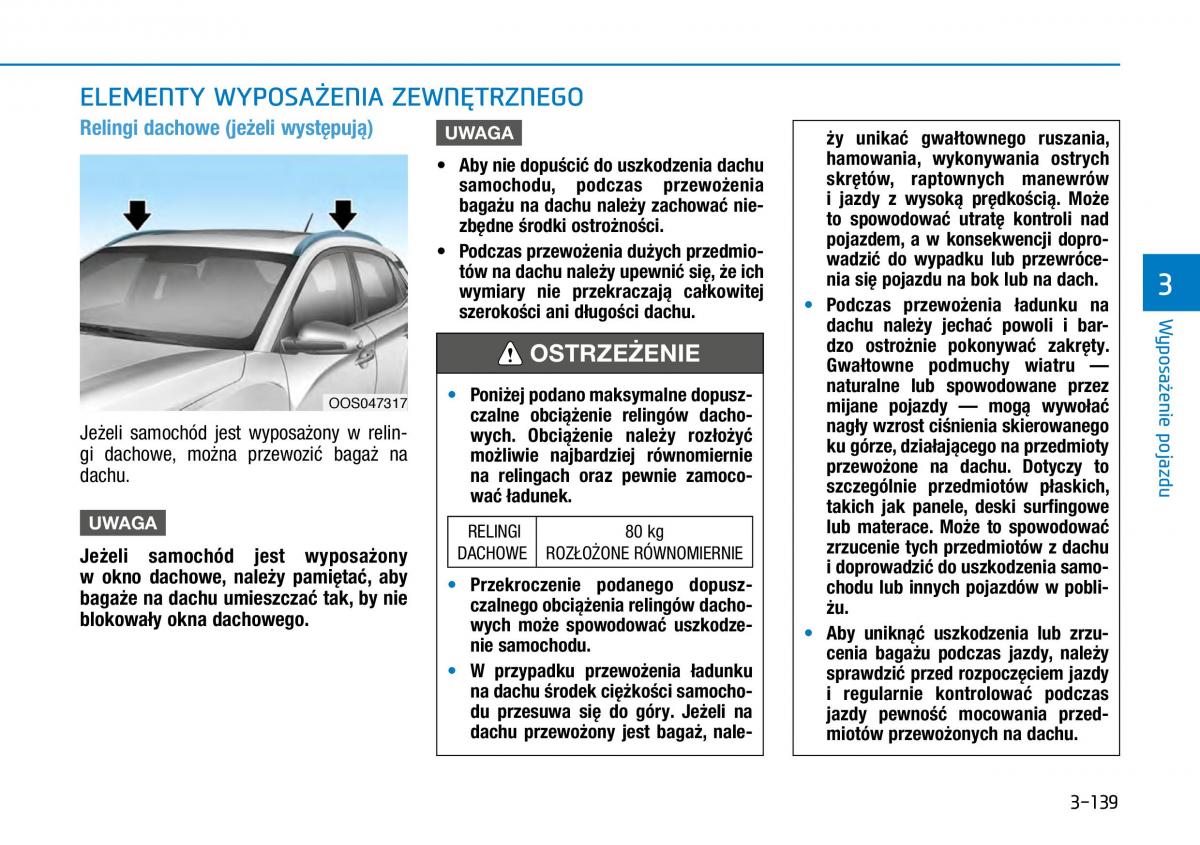 ELEMENTY WYPOSAŻENIA ZEWNĘTRZNEGO

Relingi dachowe (jeżeli występują)

OOS047317

Jeżeli samochód jest wyposażony w relingi dachowe, można przewozić bagaż na dachu.

UWAGA

Jeżeli samochód jest wyposażony w okno dachowe, należy pamiętać, aby bagaże na dachu umieszczać tak, by nie blokowały okna dachowego.

UWAGA

• Aby nie dopuścić do uszkodzenia dachu samochodu, podczas przewożenia bagażu na dachu należy zachować niezbędne środki ostrożności.

• Podczas przewożenia dużych przedmiotów na dachu należy upewnić się, że ich wymiary nie przekraczają całkowitej szerokości ani długości dachu.

OSTRZEŻENIE

• Poniżej podano maksymalne dopuszczalne obciążenie relingów dachowych. Obciążenie należy rozłożyć możliwie najbardziej równomiernie na relingach oraz pewnie zamocować ładunek.

| RELINGI DACHOWE | 80 kg ROZŁOŻONE RÓWNOMIERNIE |
|---|---|

• Przekroczenie podanego dopuszczalnego obciążenia relingów dachowych może spowodować uszkodzenie samochodu.

• W przypadku przewożenia ładunku na dachu środek ciężkości samochodu przesuwa się do góry. Jeżeli na dachu przewożony jest bagaż, należy unikać gwałtownego ruszania, hamowania, wykonywania ostrych skrętów, raptownych manewrów i jazdy z wysoką prędkością. Może to spowodować utratę kontroli nad pojazdem, a w konsekwencji doprowadzić do wypadku lub przewrócenia się pojazdu na bok lub na dach.

• Podczas przewożenia ładunku na dachu należy jechać powoli i bardzo ostrożnie pokonywać zakręty. Gwałtowne podmuchy wiatru — naturalne lub spowodowane przez mijane pojazdy — mogą wywołać nagły wzrost ciśnienia skierowanego ku górze, działającego na przedmioty przewożone na dachu. Dotyczy to szczególnie przedmiotów płaskich, takich jak panele, deski surfingowe lub materace. Może to spowodować zrzucenie tych przedmiotów z dachu i doprowadzić do uszkodzenia samochodu lub innych pojazdów w pobliżu.

• Aby uniknąć uszkodzenia lub zrzucenia bagażu podczas jazdy, należy sprawdzić przed rozpoczęciem jazdy i regularnie kontrolować podczas jazdy pewność mocowania przedmiotów przewożonych na dachu.

3

Wyposażenie pojazdu

3-139